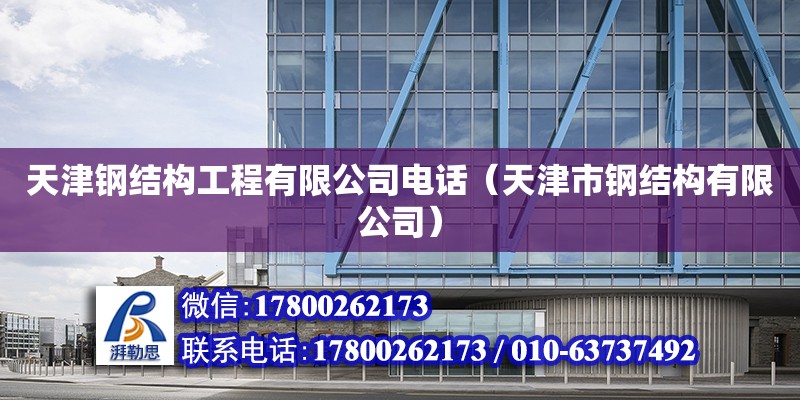 天津钢结构工程有限公司电话（天津市钢结构有限公司）

湃勒思

微信:17800262173

联系电话:17800262173 / 010-63737492